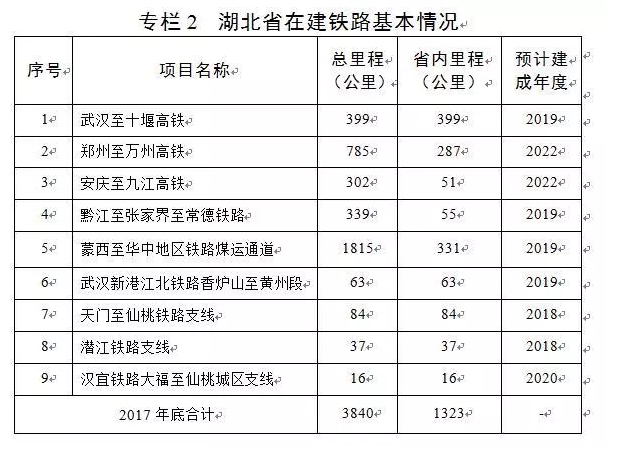 专栏 2　湖北省在建铁路基本情况

| 序号 | 项目名称 | 总里程（公里） | 省内里程（公里） | 预计建成年度 |
|---|---|---|---|---|
| 1 | 武汉至十堰高铁 | 399 | 399 | 2019 |
| 2 | 郑州至万州高铁 | 785 | 287 | 2022 |
| 3 | 安庆至九江高铁 | 302 | 51 | 2022 |
| 4 | 黔江至张家界至常德铁路 | 339 | 55 | 2019 |
| 5 | 蒙西至华中地区铁路煤运通道 | 1815 | 331 | 2019 |
| 6 | 武汉新港江北铁路香炉山至黄州段 | 63 | 63 | 2019 |
| 7 | 天门至仙桃铁路支线 | 84 | 84 | 2018 |
| 8 | 潜江铁路支线 | 37 | 37 | 2018 |
| 9 | 汉宜铁路大福至仙桃城区支线 | 16 | 16 | 2020 |
| 2017 年底合计 | | 3840 | 1323 | - |